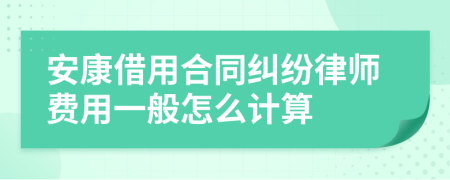 安康借用合同纠纷律师费用一般怎么计算